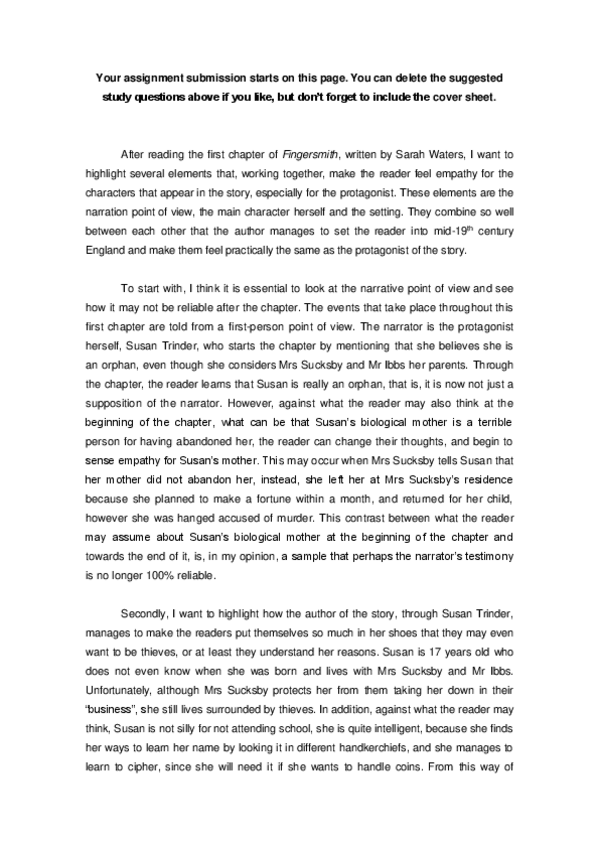 Your assignment submission starts on this page. You can delete the suggested study questions above if you like, but don't forget to include the cover sheet.

After reading the first chapter of Fingersmith, written by Sarah Waters, I want to highlight several elements that, working together, make the reader feel empathy for the characters that appear in the story, especially for the protagonist. These elements are the narration point of view, the main character herself and the setting. They combine so well between each other that the author manages to set the reader into mid-19$^{th}$ century England and make them feel practically the same as the protagonist of the story.

To start with, I think it is essential to look at the narrative point of view and see how it may not be reliable after the chapter. The events that take place throughout this first chapter are told from a first-person point of view. The narrator is the protagonist herself, Susan Trinder, who starts the chapter by mentioning that she believes she is an orphan, even though she considers Mrs Sucksby and Mr Ibbs her parents. Through the chapter, the reader learns that Susan is really an orphan, that is, it is now not just a supposition of the narrator. However, against what the reader may also think at the beginning of the chapter, what can be that Susan's biological mother is a terrible person for having abandoned her, the reader can change their thoughts, and begin to sense empathy for Susan's mother. This may occur when Mrs Sucksby tells Susan that her mother did not abandon her, instead, she left her at Mrs Sucksby's residence because she planned to make a fortune within a month, and returned for her child, however she was hanged accused of murder. This contrast between what the reader may assume about Susan's biological mother at the beginning of the chapter and towards the end of it, is, in my opinion, a sample that perhaps the narrator's testimony is no longer 100% reliable.

Secondly, I want to highlight how the author of the story, through Susan Trinder, manages to make the readers put themselves so much in her shoes that they may even want to be thieves, or at least they understand her reasons. Susan is 17 years old who does not even know when she was born and lives with Mrs Sucksby and Mr Ibbs. Unfortunately, although Mrs Sucksby protects her from them taking her down in their "business", she still lives surrounded by thieves. In addition, against what the reader may think, Susan is not silly for not attending school, she is quite intelligent, because she finds her ways to learn her name by looking it in different handkerchiefs, and she manages to learn to cipher, since she will need it if she wants to handle coins. From this way of